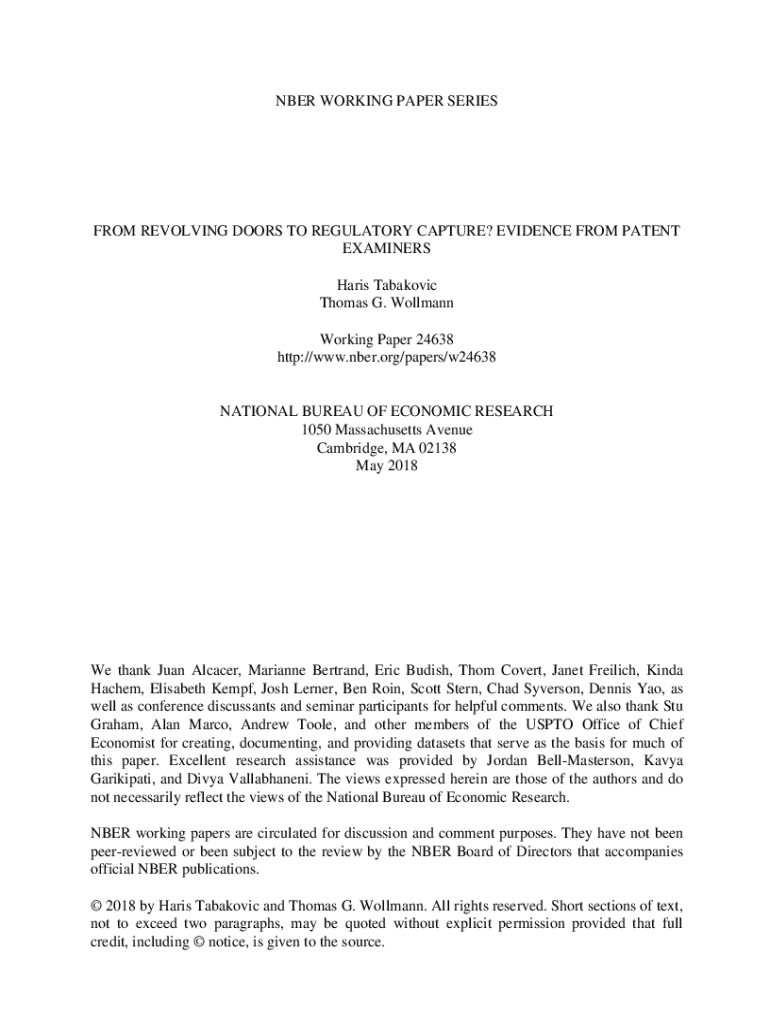 NBER WORKING PAPER SERIES

FROM REVOLVING DOORS TO REGULATORY CAPTURE? EVIDENCE FROM PATENT EXAMINERS

Haris Tabakovic
Thomas G. Wollmann

Working Paper 24638
http://www.nber.org/papers/w24638

NATIONAL BUREAU OF ECONOMIC RESEARCH
1050 Massachusetts Avenue
Cambridge, MA 02138
May 2018

We thank Juan Alcacer, Marianne Bertrand, Eric Budish, Thom Covert, Janet Freilich, Kinda Hachem, Elisabeth Kempf, Josh Lerner, Ben Roin, Scott Stern, Chad Syverson, Dennis Yao, as well as conference discussants and seminar participants for helpful comments. We also thank Stu Graham, Alan Marco, Andrew Toole, and other members of the USPTO Office of Chief Economist for creating, documenting, and providing datasets that serve as the basis for much of this paper. Excellent research assistance was provided by Jordan Bell-Masterson, Kavya Garikipati, and Divya Vallabhaneni. The views expressed herein are those of the authors and do not necessarily reflect the views of the National Bureau of Economic Research.

NBER working papers are circulated for discussion and comment purposes. They have not been peer-reviewed or been subject to the review by the NBER Board of Directors that accompanies official NBER publications.

© 2018 by Haris Tabakovic and Thomas G. Wollmann. All rights reserved. Short sections of text, not to exceed two paragraphs, may be quoted without explicit permission provided that full credit, including © notice, is given to the source.